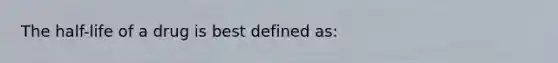 The half-life of a drug is best defined as: